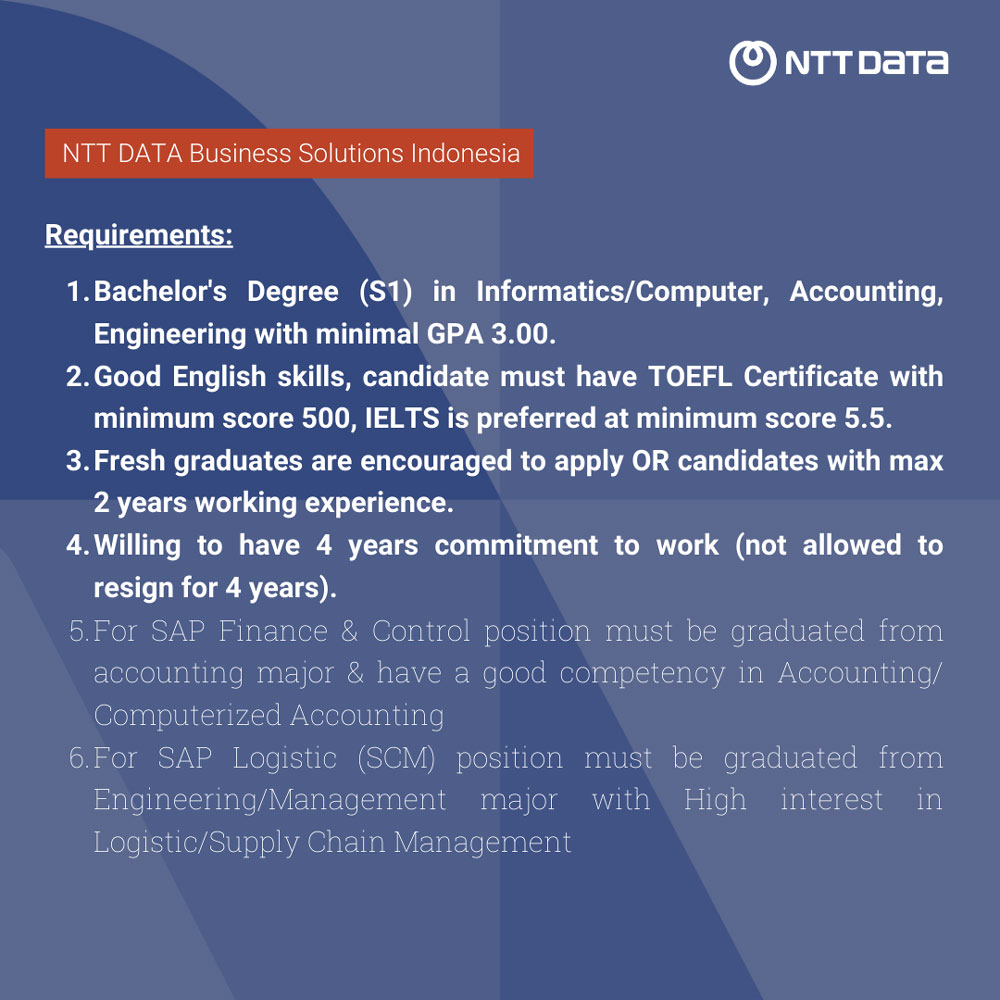 NTT DATA

NTT DATA Business Solutions Indonesia

Requirements:

1. Bachelor's Degree (S1) in Informatics/Computer, Accounting, Engineering with minimal GPA 3.00.
2. Good English skills, candidate must have TOEFL Certificate with minimum score 500, IELTS is preferred at minimum score 5.5.
3. Fresh graduates are encouraged to apply OR candidates with max 2 years working experience.
4. Willing to have 4 years commitment to work (not allowed to resign for 4 years).
5. For SAP Finance & Control position must be graduated from accounting major & have a good competency in Accounting/ Computerized Accounting
6. For SAP Logistic (SCM) position must be graduated from Engineering/Management major with High interest in Logistic/Supply Chain Management